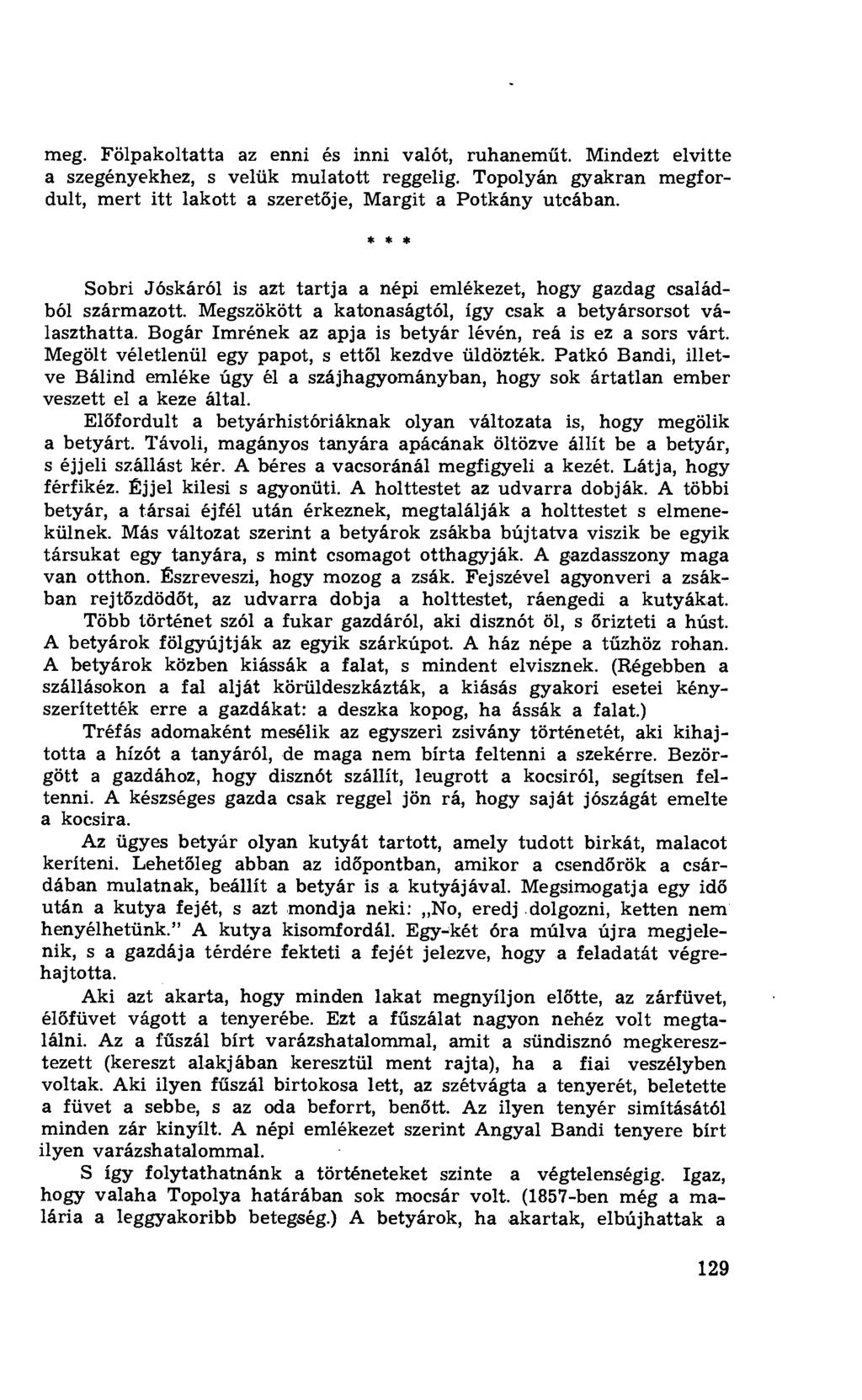 meg. Fölpakoltatta az enni és inni valót, ruhaneműt. Mindezt elvitte a szegényekhez, s velük mulatott reggelig. Topolyán gyakran megfordult, mert itt lakott a szeretője, Margit a Potkány utcában.

* * *

Sobri Jóskáról is azt tartja a népi emlékezet, hogy gazdag családból származott. Megszökött a katonaságtól, így csak a betyársorsot választhatta. Bogár Imrének az apja is betyár lévén, reá is ez a sors várt. Megölt véletlenül egy papot, s ettől kezdve üldözték. Patkó Bandi, illetve Bálind emléke úgy él a szájhagyományban, hogy sok ártatlan ember veszett el a keze által.

Előfordult a betyárhistóriáknak olyan változata is, hogy megölik a betyárt. Távoli, magányos tanyára apácának öltözve állít be a betyár, s éjjeli szállást kér. A béres a vacsoránál megfigyeli a kezét. Látja, hogy férfikéz. Éjjel kilesi s agyonüti. A holttestet az udvarra dobják. A többi betyár, a társai éjfél után érkeznek, megtalálják a holttestet s elmenekülnek. Más változat szerint a betyárok zsákba bújtatva viszik be egyik társukat egy tanyára, s mint csomagot otthagyják. A gazdasszony maga van otthon. Észreveszi, hogy mozog a zsák. Fejszével agyonveri a zsákban rejtőzdödőt, az udvarra dobja a holttestet, ráengedi a kutyákat.

Több történet szól a fukar gazdáról, aki disznót öl, s őrizteti a húst. A betyárok fölgyújtják az egyik szárkúpot. A ház népe a tűzhöz rohan. A betyárok közben kiássák a falat, s mindent elvisznek. (Régebben a szállásokon a fal alját körüldeszkázták, a kiásás gyakori esetei kényszerítették erre a gazdákat: a deszka kopog, ha ássák a falat.)

Tréfás adomaként mesélik az egyszeri zsivány történetét, aki kihajtotta a hízót a tanyáról, de maga nem bírta feltenni a szekérre. Bezörgött a gazdához, hogy disznót szállít, leugrott a kocsiról, segítsen feltenni. A készséges gazda csak reggel jön rá, hogy saját jószágát emelte a kocsira.

Az ügyes betyár olyan kutyát tartott, amely tudott birkát, malacot keríteni. Lehetőleg abban az időpontban, amikor a csendőrök a csárdában mulatnak, beállít a betyár is a kutyájával. Megsimogatja egy idő után a kutya fejét, s azt mondja neki: „No, eredj dolgozni, ketten nem henyélhetünk." A kutya kisomfordál. Egy-két óra múlva újra megjelenik, s a gazdája térdére fekteti a fejét jelezve, hogy a feladatát végrehajtotta.

Aki azt akarta, hogy minden lakat megnyíljon előtte, az zárfüvet, élőfüvet vágott a tenyerébe. Ezt a fűszálat nagyon nehéz volt megtalálni. Az a fűszál bírt varázshatalommal, amit a sündisznó megkeresztezett (kereszt alakjában keresztül ment rajta), ha a fiai veszélyben voltak. Aki ilyen fűszál birtokosa lett, az szétvágta a tenyerét, beletette a füvet a sebbe, s az oda beforrt, benőtt. Az ilyen tenyér simításától minden zár kinyílt. A népi emlékezet szerint Angyal Bandi tenyere bírt ilyen varázshatalommal.

S így folytathatnánk a történeteket szinte a végtelenségig. Igaz, hogy valaha Topolya határában sok mocsár volt. (1857-ben még a malária a leggyakoribb betegség.) A betyárok, ha akartak, elbújhattak a

129